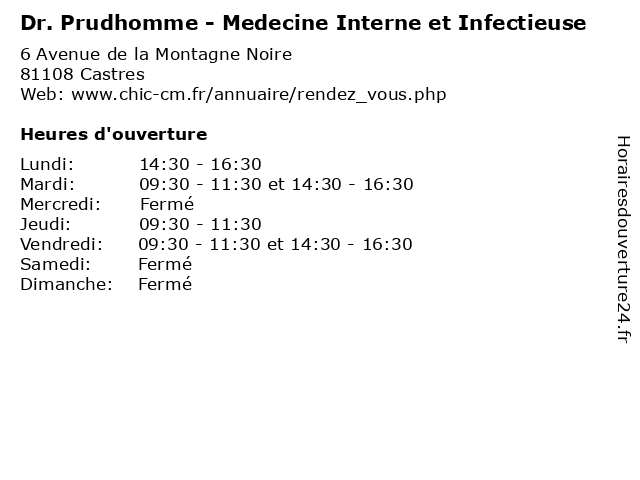 Dr. Prudhomme - Medecine Interne et Infectieuse
6 Avenue de la Montagne Noire
81108 Castres
Web: www.chic-cm.fr/annuaire/rendez_vous.php

Heures d'ouverture

| | |
|---|---|
| Lundi: | 14:30 - 16:30 |
| Mardi: | 09:30 - 11:30 et 14:30 - 16:30 |
| Mercredi: | Fermé |
| Jeudi: | 09:30 - 11:30 |
| Vendredi: | 09:30 - 11:30 et 14:30 - 16:30 |
| Samedi: | Fermé |
| Dimanche: | Fermé |

Horairesdouverture24.fr